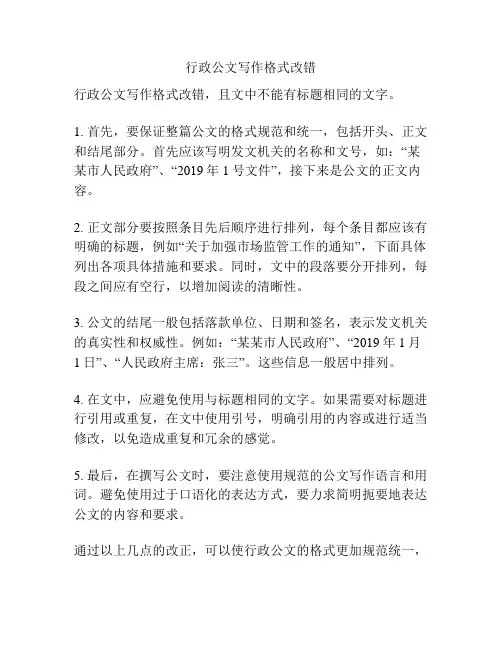 行政公文写作格式改错

行政公文写作格式改错，且文中不能有标题相同的文字。

1. 首先，要保证整篇公文的格式规范和统一，包括开头、正文和结尾部分。首先应该写明发文机关的名称和文号，如：“某某市人民政府”、“2019 年 1 号文件”，接下来是公文的正文内容。

2. 正文部分要按照条目先后顺序进行排列，每个条目都应该有明确的标题，例如“关于加强市场监管工作的通知”，下面具体列出各项具体措施和要求。同时，文中的段落要分开排列，每段之间应有空行，以增加阅读的清晰性。

3. 公文的结尾一般包括落款单位、日期和签名，表示发文机关的真实性和权威性。例如：“某某市人民政府”、“2019 年 1 月 1 日”、“人民政府主席：张三”。这些信息一般居中排列。

4. 在文中，应避免使用与标题相同的文字。如果需要对标题进行引用或重复，在文中使用引号，明确引用的内容或进行适当修改，以免造成重复和冗余的感觉。

5. 最后，在撰写公文时，要注意使用规范的公文写作语言和用词。避免使用过于口语化的表达方式，要力求简明扼要地表达公文的内容和要求。

通过以上几点的改正，可以使行政公文的格式更加规范统一，